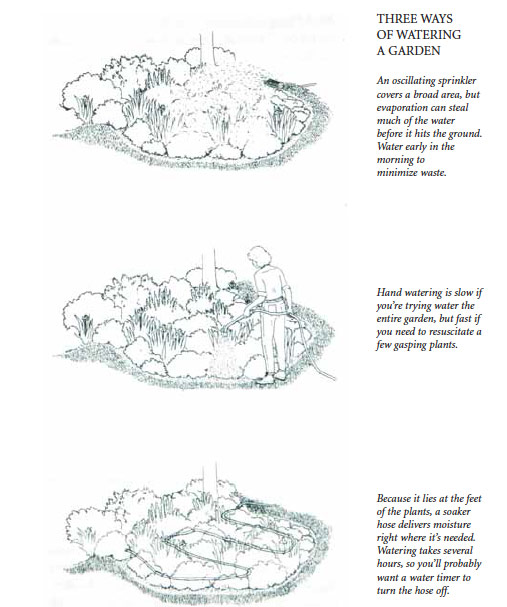 THREE WAYS OF WATERING A GARDEN

An oscillating sprinkler covers a broad area, but evaporation can steal much of the water before it hits the ground. Water early in the morning to minimize waste.

Hand watering is slow if you're trying water the entire garden, but fast if you need to resuscitate a few gasping plants.

Because it lies at the feet of the plants, a soaker hose delivers moisture right where it's needed. Watering takes several hours, so you'll probably want a water timer to turn the hose off.